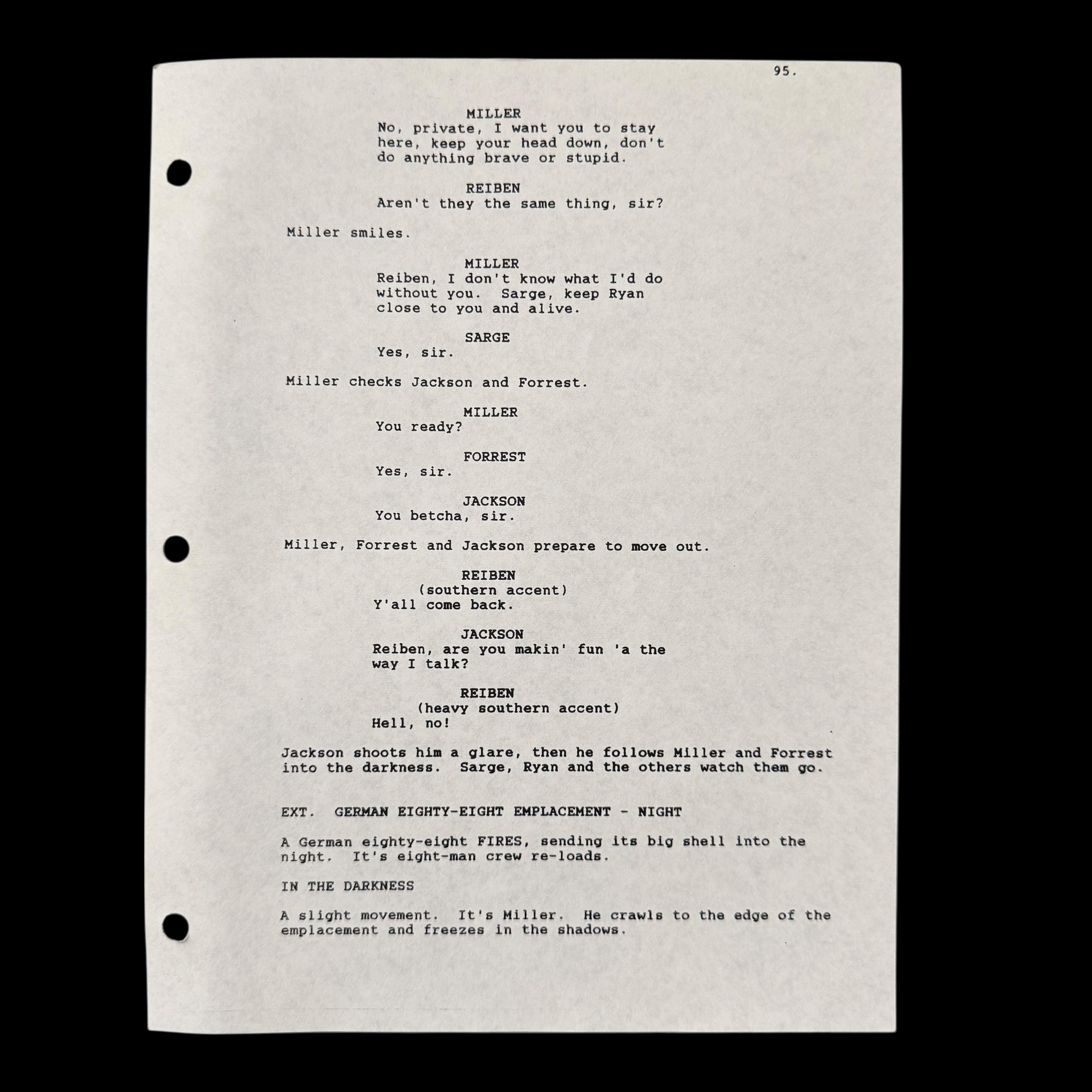 95.

MILLER
No, private, I want you to stay here, keep your head down, don't do anything brave or stupid.

REIBEN
Aren't they the same thing, sir?

Miller smiles.

MILLER
Reiben, I don't know what I'd do without you.  Sarge, keep Ryan close to you and alive.

SARGE
Yes, sir.

Miller checks Jackson and Forrest.

MILLER
You ready?

FORREST
Yes, sir.

JACKSON
You betcha, sir.

Miller, Forrest and Jackson prepare to move out.

REIBEN
(southern accent)
Y'all come back.

JACKSON
Reiben, are you makin' fun 'a the way I talk?

REIBEN
(heavy southern accent)
Hell, no!

Jackson shoots him a glare, then he follows Miller and Forrest into the darkness.  Sarge, Ryan and the others watch them go.

EXT.  GERMAN EIGHTY-EIGHT EMPLACEMENT - NIGHT

A German eighty-eight FIRES, sending its big shell into the night.  It's eight-man crew re-loads.

IN THE DARKNESS

A slight movement.  It's Miller.  He crawls to the edge of the emplacement and freezes in the shadows.